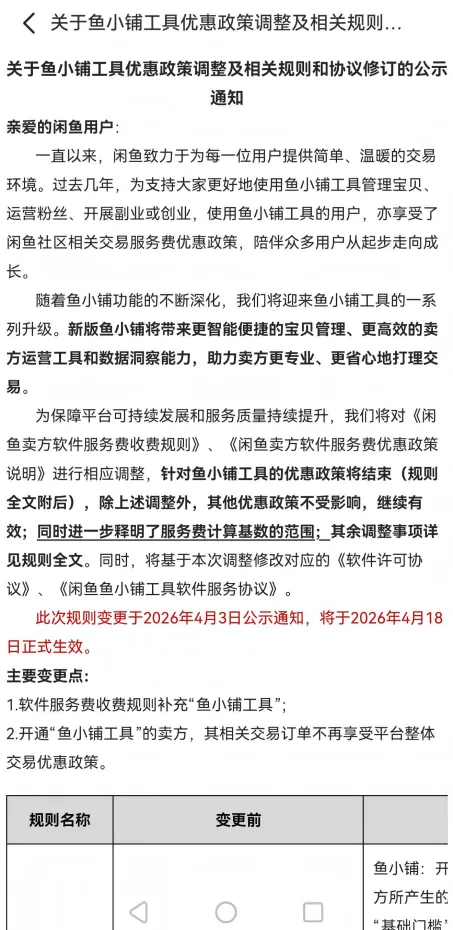 关于鱼小铺工具优惠政策调整及相关规则...

关于鱼小铺工具优惠政策调整及相关规则和协议修订的公示通知

亲爱的闲鱼用户：

一直以来，闲鱼致力于为每一位用户提供简单、温暖的交易环境。过去几年，为支持大家更好地使用鱼小铺工具管理宝贝、运营粉丝、开展副业或创业，使用鱼小铺工具的用户，亦享受了闲鱼社区相关交易服务费优惠政策，陪伴众多用户从起步走向成长。

随着鱼小铺功能的不断深化，我们将迎来鱼小铺工具的一系列升级。新版鱼小铺将带来更智能便捷的宝贝管理、更高效的卖方运营工具和数据洞察能力，助力卖方更专业、更省心地打理交易。

为保障平台可持续发展和服务质量持续提升，我们将对《闲鱼卖方软件服务费收费规则》、《闲鱼卖方软件服务费优惠政策说明》进行相应调整，针对鱼小铺工具的优惠政策将结束（规则全文附后），除上述调整外，其他优惠政策不受影响，继续有效；同时进一步释明了服务费计算基数的范围；其余调整事项详见规则全文。同时，将基于本次调整修改对应的《软件许可协议》、《闲鱼鱼小铺工具软件服务协议》。

此次规则变更于2026年4月3日公示通知，将于2026年4月18日正式生效。

主要变更点：

1.软件服务费收费规则补充“鱼小铺工具”；

2.开通“鱼小铺工具”的卖方，其相关交易订单不再享受平台整体交易优惠政策。

| 规则名称 | 变更前 | |
|---|---|---|
| | | 鱼小铺：开 方所产生的 “基础门槛” |